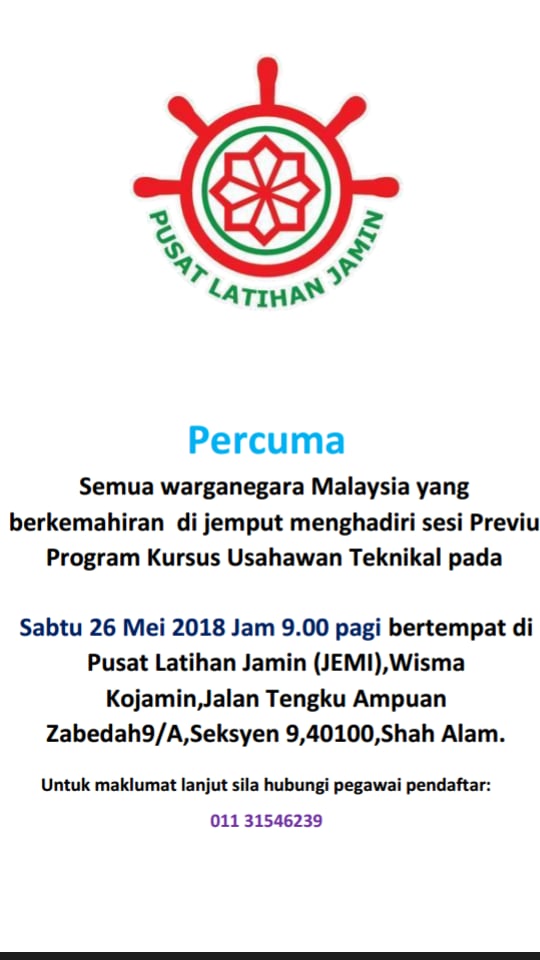 PUSAT LATIHAN JAMIN

Percuma

Semua warganegara Malaysia yang berkemahiran di jemput menghadiri sesi Previu Program Kursus Usahawan Teknikal pada

Sabtu 26 Mei 2018 Jam 9.00 pagi bertempat di Pusat Latihan Jamin (JEMI),Wisma Kojamin,Jalan Tengku Ampuan Zabedah9/A,Seksyen 9,40100,Shah Alam.

Untuk maklumat lanjut sila hubungi pegawai pendaftar:

011 31546239